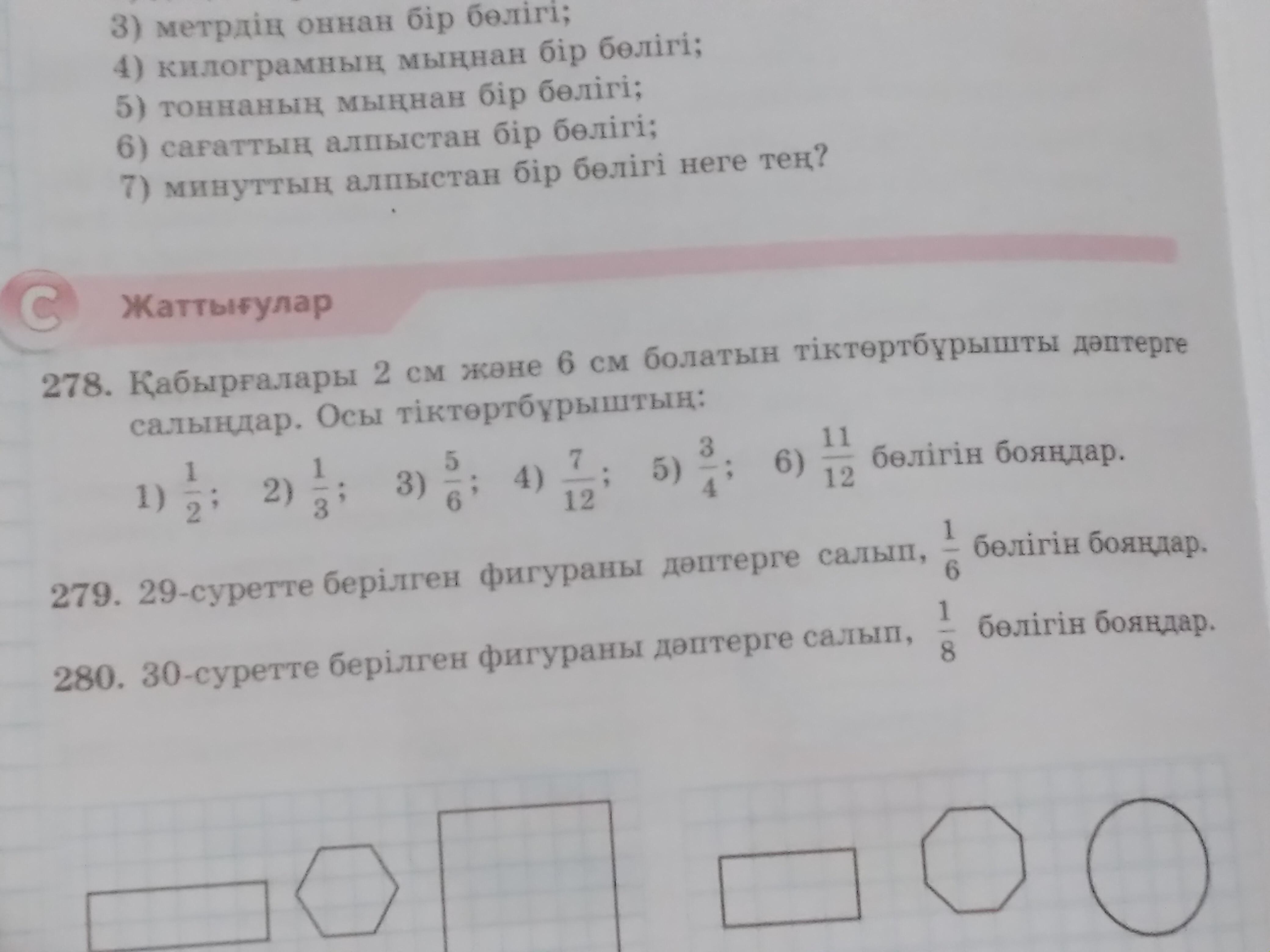 3) метрдің оннан бір бөлігі;
4) килограмның мыңнан бір бөлігі;
5) тоннаның мыңнан бір бөлігі;
6) сағаттың алпыстан бір бөлігі;
7) минуттың алпыстан бір бөлігі неге тең?

C Жаттығулар

278. Қабырғалары 2 см және 6 см болатын тіктөртбұрышты дәптерге салыңдар. Осы тіктөртбұрыштың:

1) $\frac{1}{2}$; 2) $\frac{1}{3}$; 3) $\frac{5}{6}$; 4) $\frac{7}{12}$; 5) $\frac{3}{4}$; 6) $\frac{11}{12}$ бөлігін бояңдар.

279. 29-суретте берілген фигураны дәптерге салып, $\frac{1}{6}$ бөлігін бояңдар.

280. 30-суретте берілген фигураны дәптерге салып, $\frac{1}{8}$ бөлігін бояңдар.